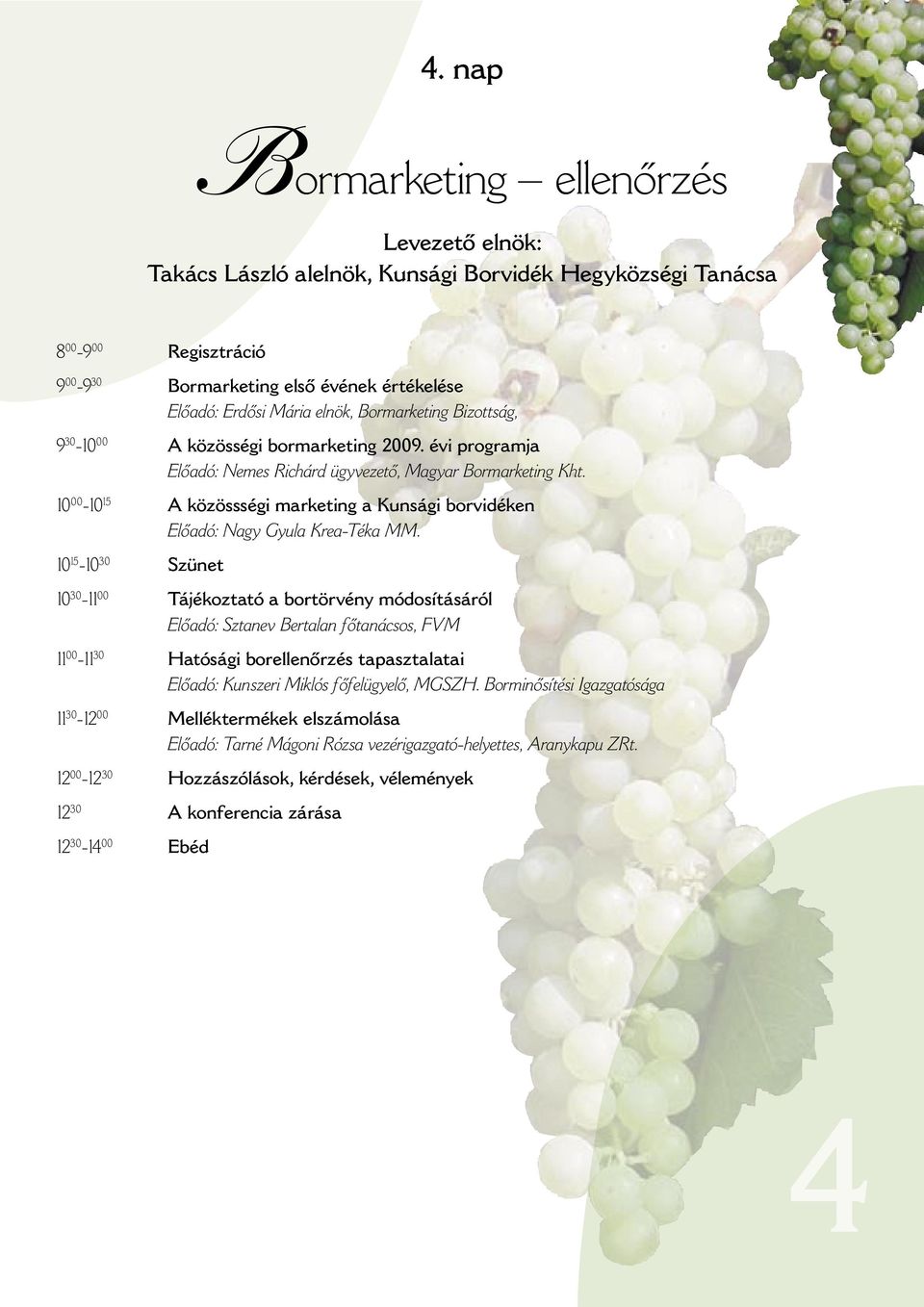 4. nap

Bormarketing – ellenőrzés

Levezető elnök:
Takács László alelnök, Kunsági Borvidék Hegyközségi Tanácsa

$8^{00}$-$9^{00}$ Regisztráció

$9^{00}$-$9^{30}$ Bormarketing első évének értékelése
Előadó: Erdősi Mária elnök, Bormarketing Bizottság,

$9^{30}$-$10^{00}$ A közösségi bormarketing 2009. évi programja
Előadó: Nemes Richárd ügyvezető, Magyar Bormarketing Kht.

$10^{00}$-$10^{15}$ A közössségi marketing a Kunsági borvidéken
Előadó: Nagy Gyula Krea-Téka MM.

$10^{15}$-$10^{30}$ Szünet

$10^{30}$-$11^{00}$ Tájékoztató a bortörvény módosításáról
Előadó: Sztanev Bertalan főtanácsos, FVM

$11^{00}$-$11^{30}$ Hatósági borellenőrzés tapasztalatai
Előadó: Kunszeri Miklós főfelügyelő, MGSZH. Borminősítési Igazgatósága

$11^{30}$-$12^{00}$ Melléktermékek elszámolása
Előadó: Tarné Mágoni Rózsa vezérigazgató-helyettes, Aranykapu ZRt.

$12^{00}$-$12^{30}$ Hozzászólások, kérdések, vélemények

$12^{30}$ A konferencia zárása

$12^{30}$-$14^{00}$ Ebéd

4